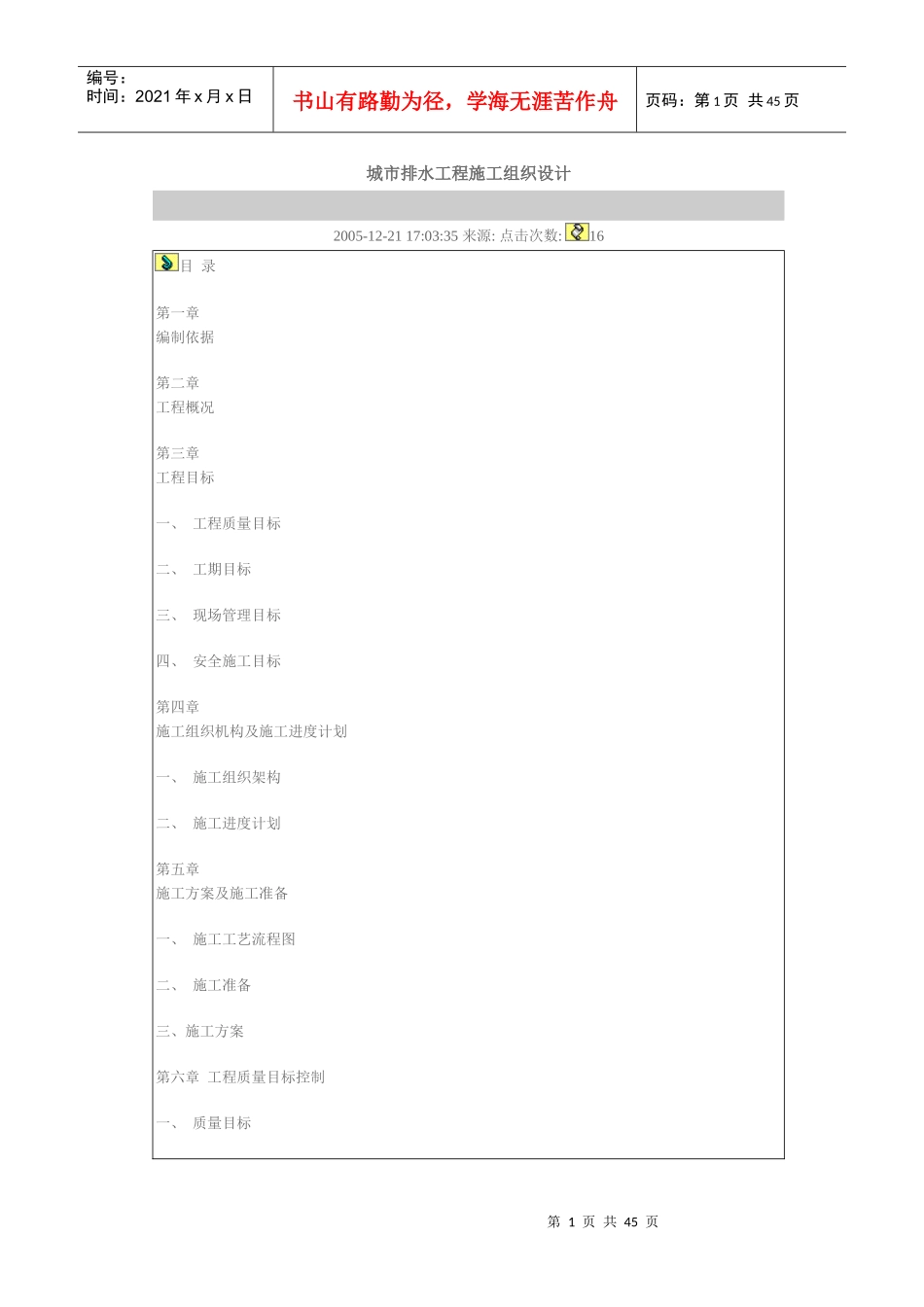 编号：
时间：2021 年 x 月 x 日

书山有路勤为径，学海无涯苦作舟

页码：第 1 页 共 45 页

城市排水工程施工组织设计

2005-12-21 17:03:35 来源: 点击次数: 16

目 录

第一章
编制依据

第二章
工程概况

第三章
工程目标

一、 工程质量目标

二、 工期目标

三、 现场管理目标

四、 安全施工目标

第四章
施工组织机构及施工进度计划

一、 施工组织架构

二、 施工进度计划

第五章
施工方案及施工准备

一、 施工工艺流程图

二、 施工准备

三、施工方案

第六章 工程质量目标控制

一、 质量目标

第 1 页 共 45 页